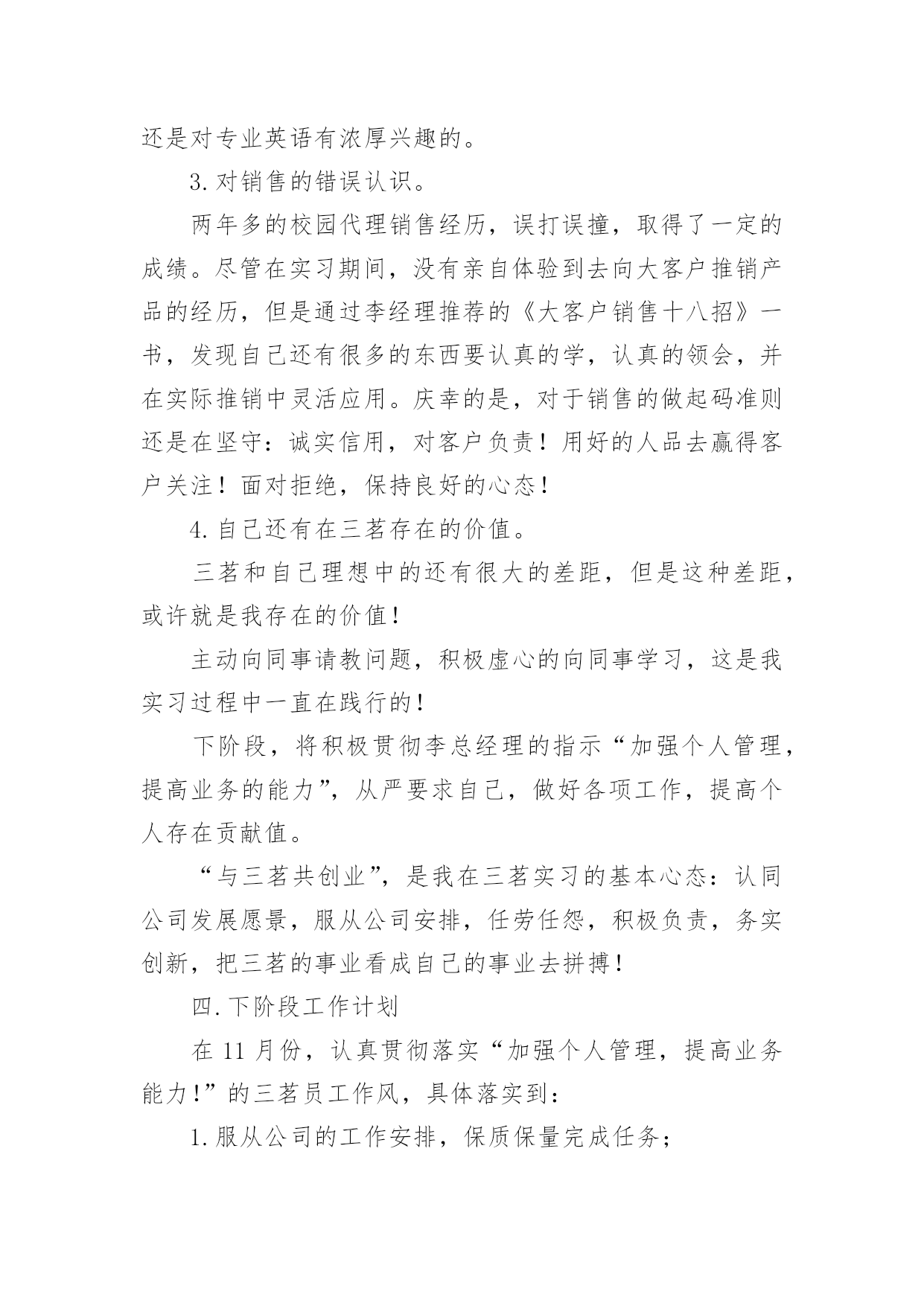 还是对专业英语有浓厚兴趣的。

3. 对销售的错误认识。

两年多的校园代理销售经历，误打误撞，取得了一定的成绩。尽管在实习期间，没有亲自体验到去向大客户推销产品的经历，但是通过李经理推荐的《大客户销售十八招》一书，发现自己还有很多的东西要认真的学，认真的领会，并在实际推销中灵活应用。庆幸的是，对于销售的做起码准则还是在坚守：诚实信用，对客户负责！用好的人品去赢得客户关注！面对拒绝，保持良好的心态！

4. 自己还有在三茗存在的价值。

三茗和自己理想中的还有很大的差距，但是这种差距，或许就是我存在的价值！

主动向同事请教问题，积极虚心的向同事学习，这是我实习过程中一直在践行的！

下阶段，将积极贯彻李总经理的指示“加强个人管理，提高业务的能力”，从严要求自己，做好各项工作，提高个人存在贡献值。

“与三茗共创业”，是我在三茗实习的基本心态：认同公司发展愿景，服从公司安排，任劳任怨，积极负责，务实创新，把三茗的事业看成自己的事业去拼搏！

四. 下阶段工作计划

在 11 月份，认真贯彻落实“加强个人管理，提高业务能力！”的三茗员工作风，具体落实到：

1. 服从公司的工作安排，保质保量完成任务；